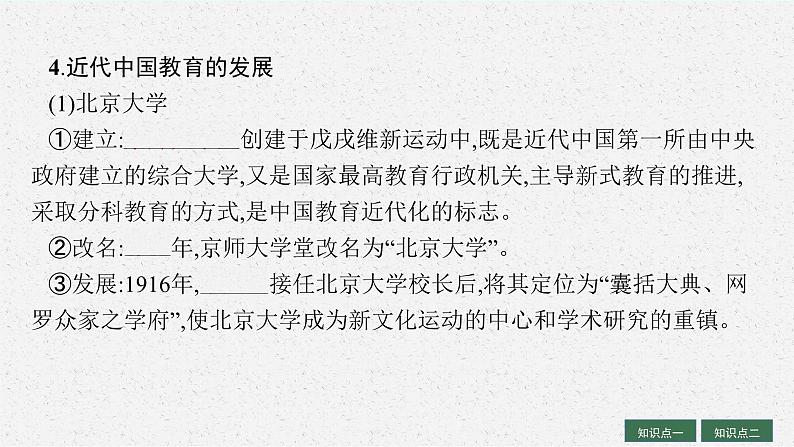 4.近代中国教育的发展

(1)北京大学

①建立:__________创建于戊戌维新运动中,既是近代中国第一所由中央政府建立的综合大学,又是国家最高教育行政机关,主导新式教育的推进,采取分科教育的方式,是中国教育近代化的标志。

②改名:____年,京师大学堂改名为“北京大学”。

③发展:1916年,______接任北京大学校长后,将其定位为“囊括大典、网罗众家之学府”,使北京大学成为新文化运动的中心和学术研究的重镇。

知识点一 知识点二